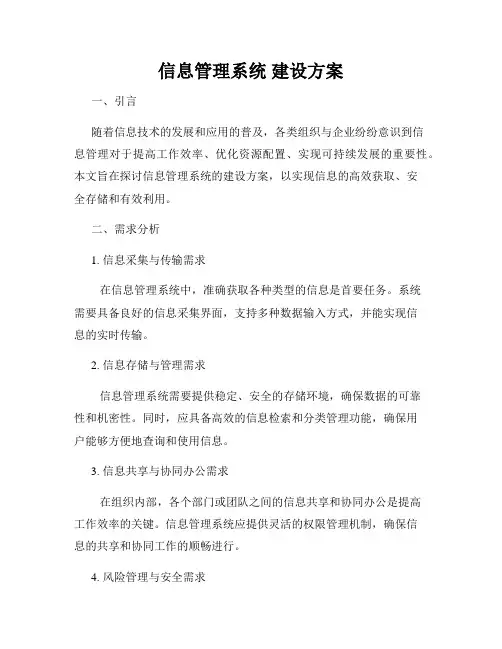 信息管理系统 建设方案

一、引言

随着信息技术的发展和应用的普及，各类组织与企业纷纷意识到信息管理对于提高工作效率、优化资源配置、实现可持续发展的重要性。本文旨在探讨信息管理系统的建设方案，以实现信息的高效获取、安全存储和有效利用。

二、需求分析

1. 信息采集与传输需求

在信息管理系统中，准确获取各种类型的信息是首要任务。系统需要具备良好的信息采集界面，支持多种数据输入方式，并能实现信息的实时传输。

2. 信息存储与管理需求

信息管理系统需要提供稳定、安全的存储环境，确保数据的可靠性和机密性。同时，应具备高效的信息检索和分类管理功能，确保用户能够方便地查询和使用信息。

3. 信息共享与协同办公需求

在组织内部，各个部门或团队之间的信息共享和协同办公是提高工作效率的关键。信息管理系统应提供灵活的权限管理机制，确保信息的共享和协同工作的顺畅进行。

4. 风险管理与安全需求